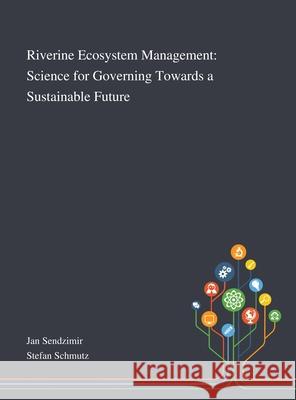 Riverine Ecosystem Management: Science for Governing Towards a Sustainable Future

Jan Sendzimir
Stefan Schmutz

Kraina Książek